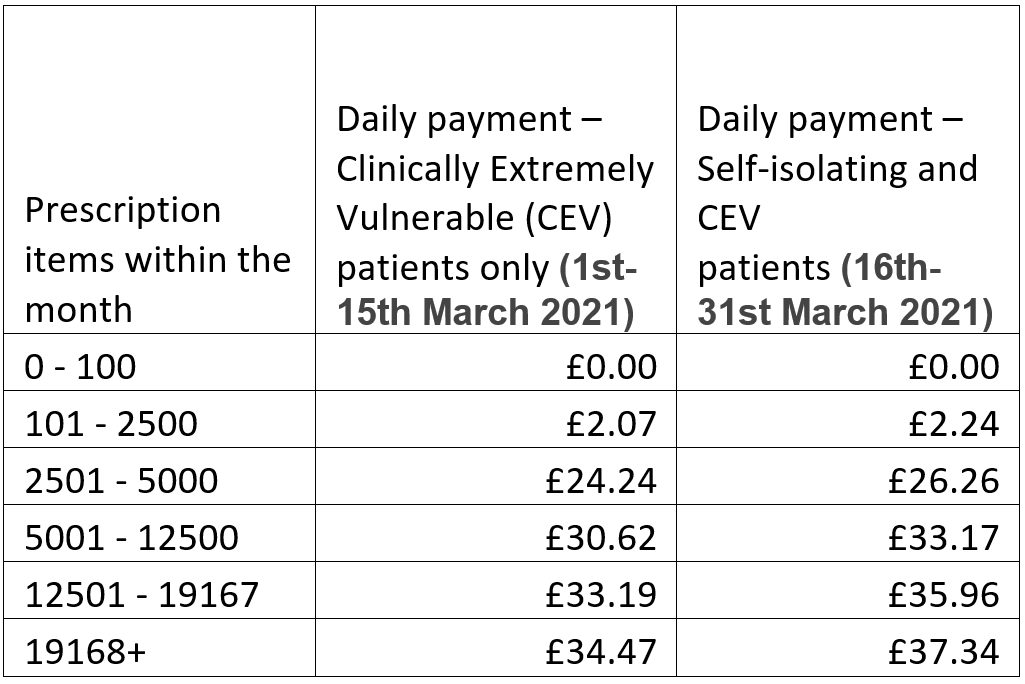 | Prescription items within the month | Daily payment – Clinically Extremely Vulnerable (CEV) patients only (1st-15th March 2021) | Daily payment – Self-isolating and CEV patients (16th-31st March 2021) |
|---|---|---|
| 0 - 100 | £0.00 | £0.00 |
| 101 - 2500 | £2.07 | £2.24 |
| 2501 - 5000 | £24.24 | £26.26 |
| 5001 - 12500 | £30.62 | £33.17 |
| 12501 - 19167 | £33.19 | £35.96 |
| 19168+ | £34.47 | £37.34 |